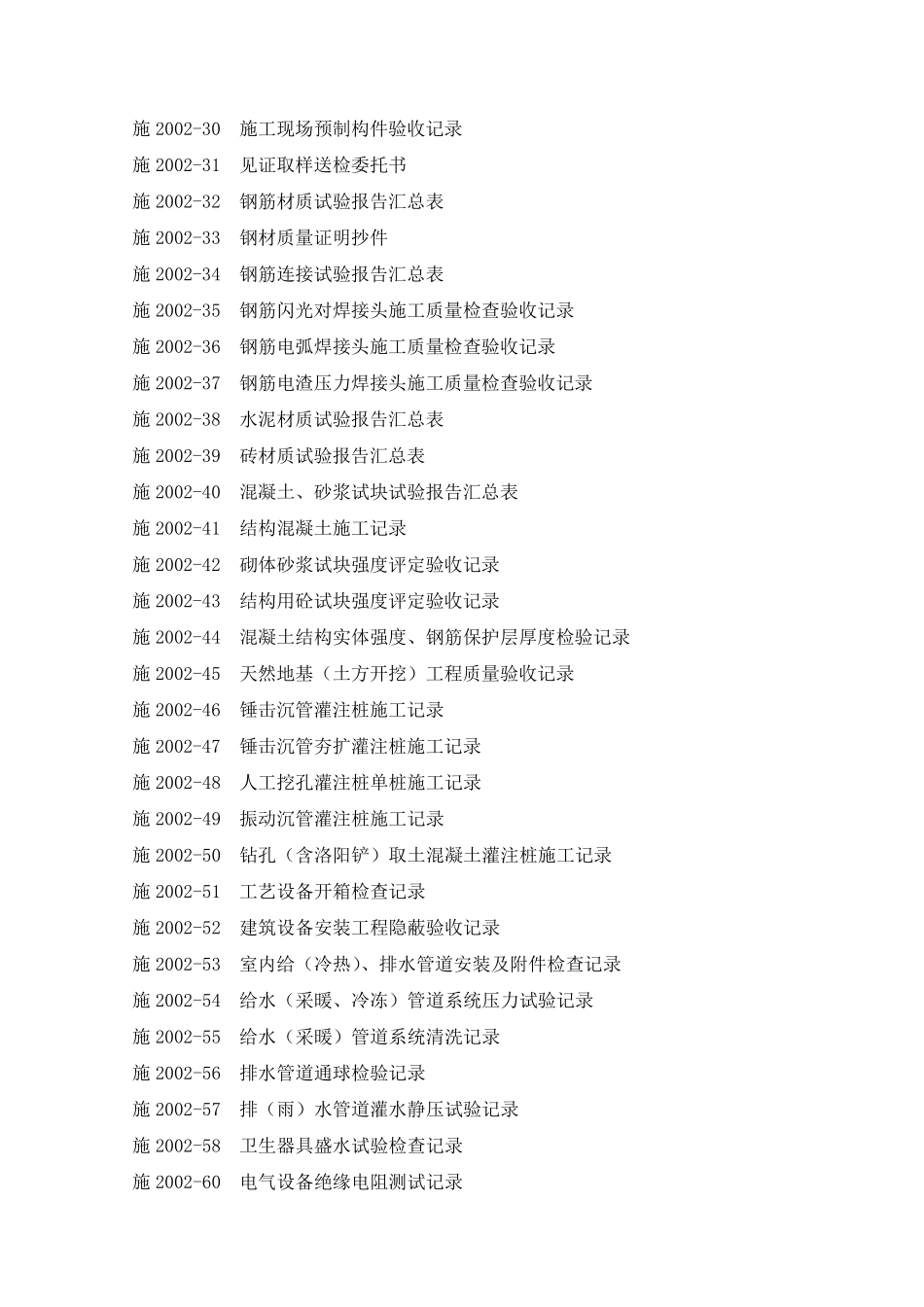 施 2002-30　施工现场预制构件验收记录
施 2002-31　见证取样送检委托书
施 2002-32　钢筋材质试验报告汇总表
施 2002-33　钢材质量证明抄件
施 2002-34　钢筋连接试验报告汇总表
施 2002-35　钢筋闪光对焊接头施工质量检查验收记录
施 2002-36　钢筋电弧焊接头施工质量检查验收记录
施 2002-37　钢筋电渣压力焊接头施工质量检查验收记录
施 2002-38　水泥材质试验报告汇总表
施 2002-39　砖材质试验报告汇总表
施 2002-40　混凝土、砂浆试块试验报告汇总表
施 2002-41　结构混凝土施工记录
施 2002-42　砌体砂浆试块强度评定验收记录
施 2002-43　结构用砼试块强度评定验收记录
施 2002-44　混凝土结构实体强度、钢筋保护层厚度检验记录
施 2002-45　天然地基（土方开挖）工程质量验收记录
施 2002-46　锤击沉管灌注桩施工记录
施 2002-47　锤击沉管夯扩灌注桩施工记录
施 2002-48　人工挖孔灌注桩单桩施工记录
施 2002-49　振动沉管灌注桩施工记录
施 2002-50　钻孔（含洛阳铲）取土混凝土灌注桩施工记录
施 2002-51　工艺设备开箱检查记录
施 2002-52　建筑设备安装工程隐蔽验收记录
施 2002-53　室内给（冷热）、排水管道安装及附件检查记录
施 2002-54　给水（采暖、冷冻）管道系统压力试验记录
施 2002-55　给水（采暖）管道系统清洗记录
施 2002-56　排水管道通球检验记录
施 2002-57　排（雨）水管道灌水静压试验记录
施 2002-58　卫生器具盛水试验检查记录
施 2002-60　电气设备绝缘电阻测试记录